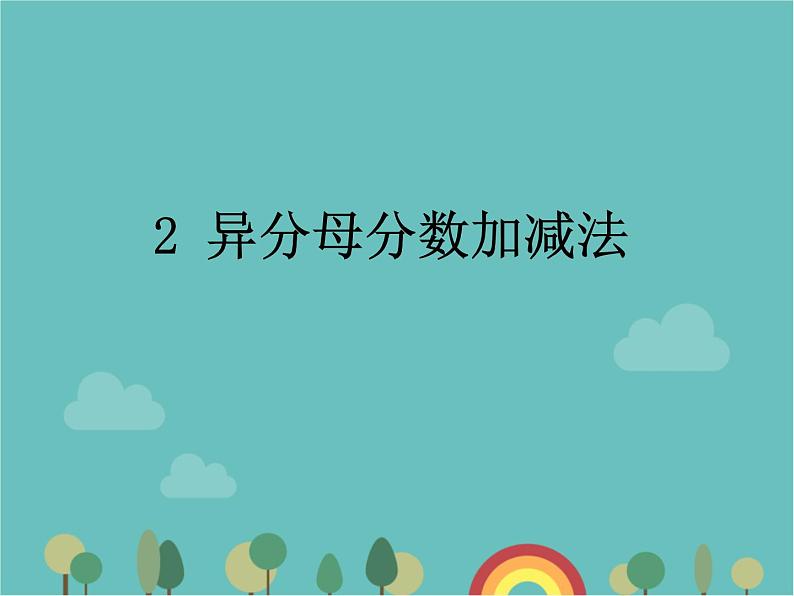 2 异分母分数加减法